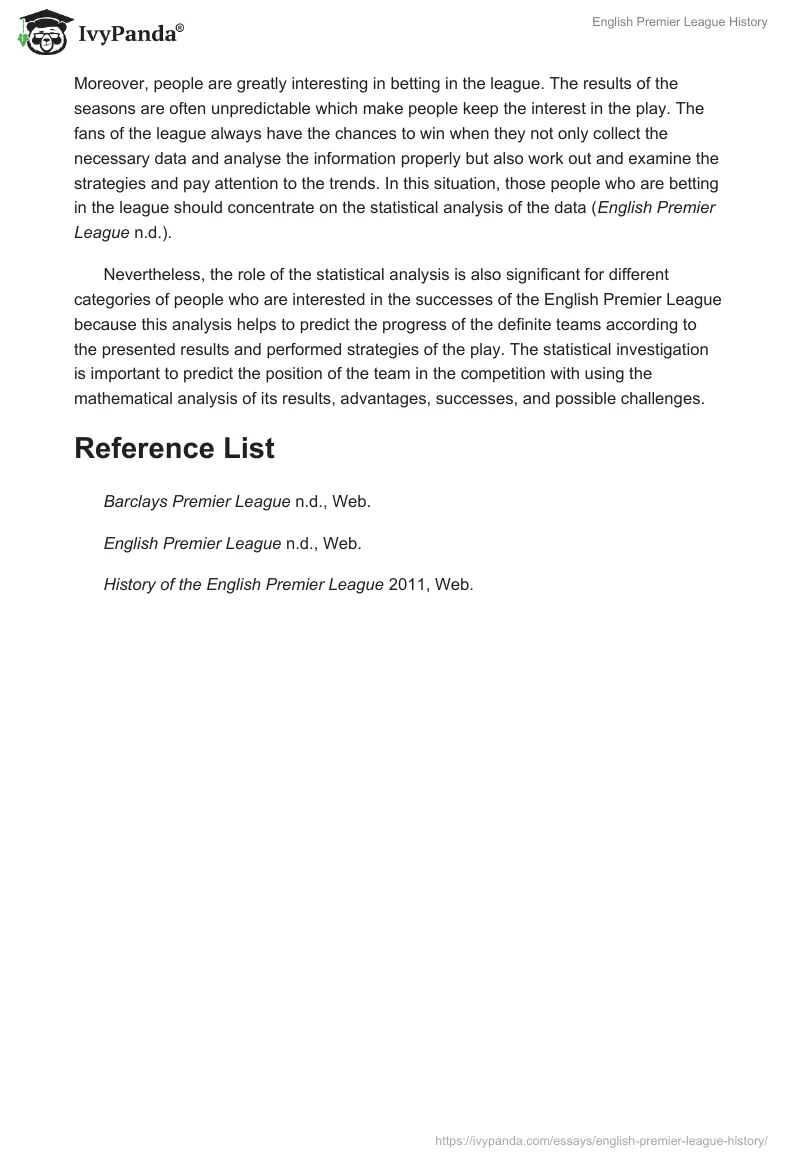 IvyPanda®

English Premier League History

Moreover, people are greatly interesting in betting in the league. The results of the seasons are often unpredictable which make people keep the interest in the play. The fans of the league always have the chances to win when they not only collect the necessary data and analyse the information properly but also work out and examine the strategies and pay attention to the trends. In this situation, those people who are betting in the league should concentrate on the statistical analysis of the data (English Premier League n.d.).

Nevertheless, the role of the statistical analysis is also significant for different categories of people who are interested in the successes of the English Premier League because this analysis helps to predict the progress of the definite teams according to the presented results and performed strategies of the play. The statistical investigation is important to predict the position of the team in the competition with using the mathematical analysis of its results, advantages, successes, and possible challenges.

Reference List

Barclays Premier League n.d., Web.

English Premier League n.d., Web.

History of the English Premier League 2011, Web.

https://ivypanda.com/essays/english-premier-league-history/